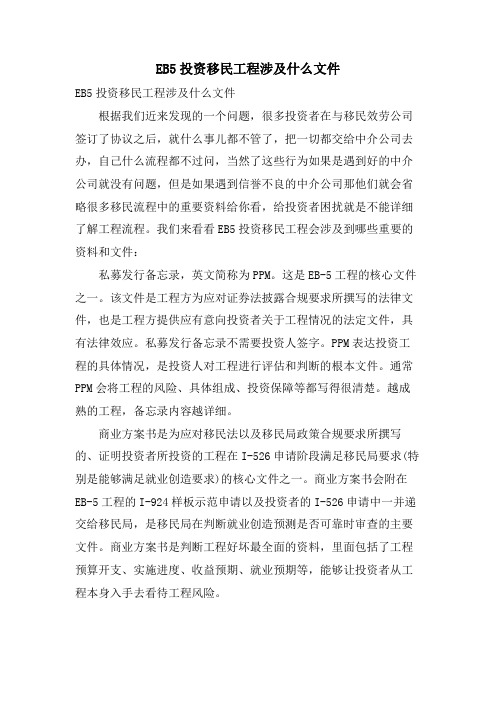 EB5 投资移民工程涉及什么文件

EB5 投资移民工程涉及什么文件

根据我们近来发现的一个问题，很多投资者在与移民效劳公司签订了协议之后，就什么事儿都不管了，把一切都交给中介公司去办，自己什么流程都不过问，当然了这些行为如果是遇到好的中介公司就没有问题，但是如果遇到信誉不良的中介公司那他们就会省略很多移民流程中的重要资料给你看，给投资者困扰就是不能详细了解工程流程。我们来看看 EB5 投资移民工程会涉及到哪些重要的资料和文件：

私募发行备忘录，英文简称为 PPM。这是 EB-5 工程的核心文件之一。该文件是工程方为应对证券法披露合规要求所撰写的法律文件，也是工程方提供应有意向投资者关于工程情况的法定文件，具有法律效应。私募发行备忘录不需要投资人签字。PPM 表达投资工程的具体情况，是投资人对工程进行评估和判断的根本文件。通常 PPM 会将工程的风险、具体组成、投资保障等都写得很清楚。越成熟的工程，备忘录内容越详细。

商业方案书是为应对移民法以及移民局政策合规要求所撰写的、证明投资者所投资的工程在 I-526 申请阶段满足移民局要求(特别是能够满足就业创造要求)的核心文件之一。商业方案书会附在 EB-5 工程的 I-924 样板示范申请以及投资者的 I-526 申请中一并递交给移民局，是移民局在判断就业创造预测是否可靠时审查的主要文件。商业方案书是判断工程好坏最全面的资料，里面包括了工程预算开支、实施进度、收益预期、就业预期等，能够让投资者从工程本身入手去看待工程风险。